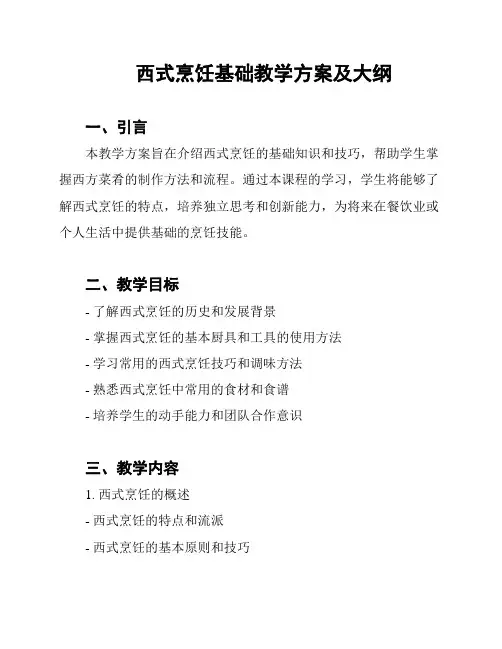 西式烹饪基础教学方案及大纲

一、引言

本教学方案旨在介绍西式烹饪的基础知识和技巧，帮助学生掌握西方菜肴的制作方法和流程。通过本课程的学习，学生将能够了解西式烹饪的特点，培养独立思考和创新能力，为将来在餐饮业或个人生活中提供基础的烹饪技能。

二、教学目标

- 了解西式烹饪的历史和发展背景

- 掌握西式烹饪的基本厨具和工具的使用方法

- 学习常用的西式烹饪技巧和调味方法

- 熟悉西式烹饪中常用的食材和食谱

- 培养学生的动手能力和团队合作意识

三、教学内容

1. 西式烹饪的概述

- 西式烹饪的特点和流派

- 西式烹饪的基本原则和技巧